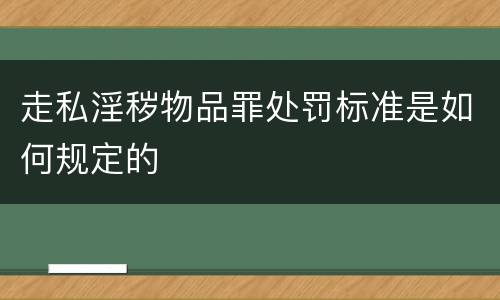 走私淫秽物品罪处罚标准是如何规定的